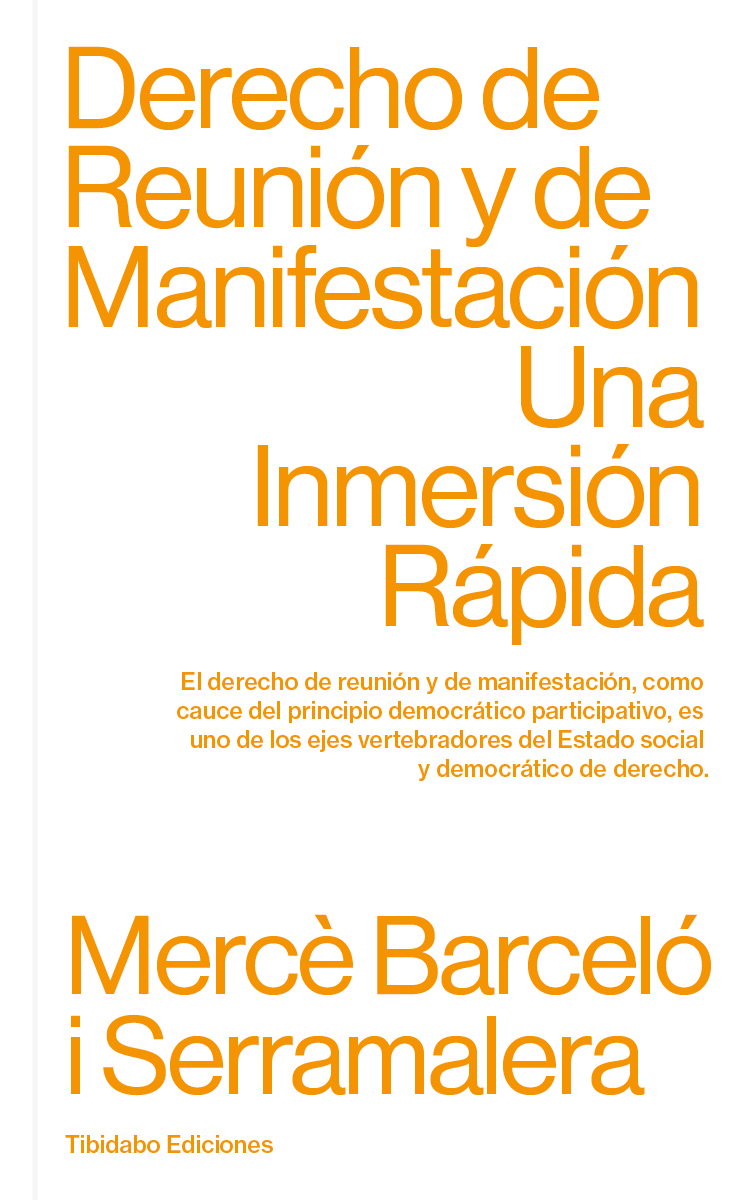 Derecho de Reunión y de Manifestación

Una Inmersión Rápida

El derecho de reunión y de manifestación, como cauce del principio democrático participativo, es uno de los ejes vertebradores del Estado social y democrático de derecho.

Mercè Barceló i Serramalera

Tibidabo Ediciones